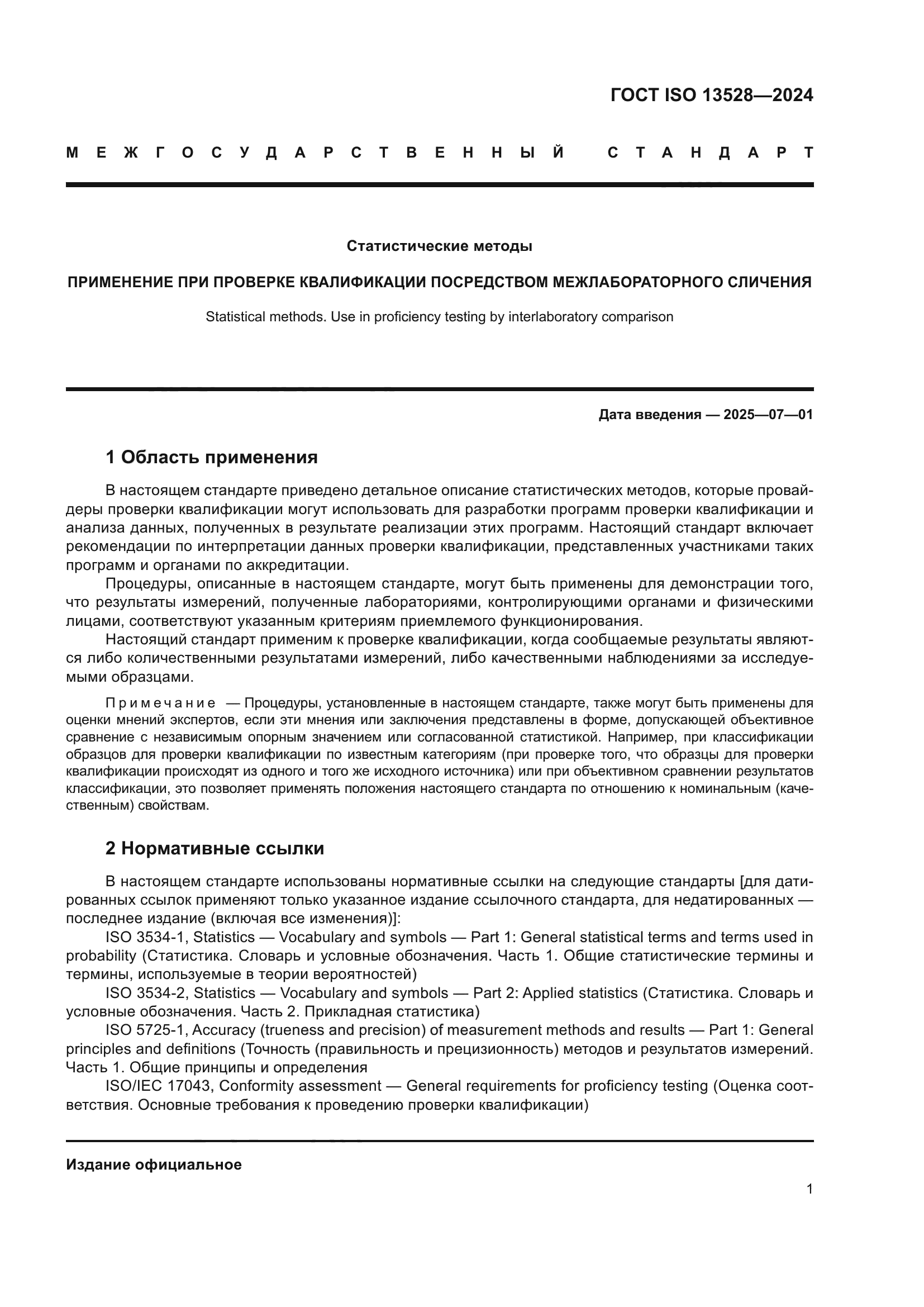 ГОСТ ISO 13528—2024

МЕЖГОСУДАРСТВЕННЫЙ СТАНДАРТ

Статистические методы

ПРИМЕНЕНИЕ ПРИ ПРОВЕРКЕ КВАЛИФИКАЦИИ ПОСРЕДСТВОМ МЕЖЛАБОРАТОРНОГО СЛИЧЕНИЯ

Statistical methods. Use in proficiency testing by interlaboratory comparison

Дата введения — 2025—07—01

1 Область применения

В настоящем стандарте приведено детальное описание статистических методов, которые провайдеры проверки квалификации могут использовать для разработки программ проверки квалификации и анализа данных, полученных в результате реализации этих программ. Настоящий стандарт включает рекомендации по интерпретации данных проверки квалификации, представленных участниками таких программ и органами по аккредитации.

Процедуры, описанные в настоящем стандарте, могут быть применены для демонстрации того, что результаты измерений, полученные лабораториями, контролирующими органами и физическими лицами, соответствуют указанным критериям приемлемого функционирования.

Настоящий стандарт применим к проверке квалификации, когда сообщаемые результаты являются либо количественными результатами измерений, либо качественными наблюдениями за исследуемыми образцами.

Примечание — Процедуры, установленные в настоящем стандарте, также могут быть применены для оценки мнений экспертов, если эти мнения или заключения представлены в форме, допускающей объективное сравнение с независимым опорным значением или согласованной статистикой. Например, при классификации образцов для проверки квалификации по известным категориям (при проверке того, что образцы для проверки квалификации происходят из одного и того же исходного источника) или при объективном сравнении результатов классификации, это позволяет применять положения настоящего стандарта по отношению к номинальным (качественным) свойствам.

2 Нормативные ссылки

В настоящем стандарте использованы нормативные ссылки на следующие стандарты [для датированных ссылок применяют только указанное издание ссылочного стандарта, для недатированных — последнее издание (включая все изменения)]:

ISO 3534-1, Statistics — Vocabulary and symbols — Part 1: General statistical terms and terms used in probability (Статистика. Словарь и условные обозначения. Часть 1. Общие статистические термины и термины, используемые в теории вероятностей)

ISO 3534-2, Statistics — Vocabulary and symbols — Part 2: Applied statistics (Статистика. Словарь и условные обозначения. Часть 2. Прикладная статистика)

ISO 5725-1, Accuracy (trueness and precision) of measurement methods and results — Part 1: General principles and definitions (Точность (правильность и прецизионность) методов и результатов измерений. Часть 1. Общие принципы и определения

ISO/IEC 17043, Conformity assessment — General requirements for proficiency testing (Оценка соответствия. Основные требования к проведению проверки квалификации)

Издание официальное

1